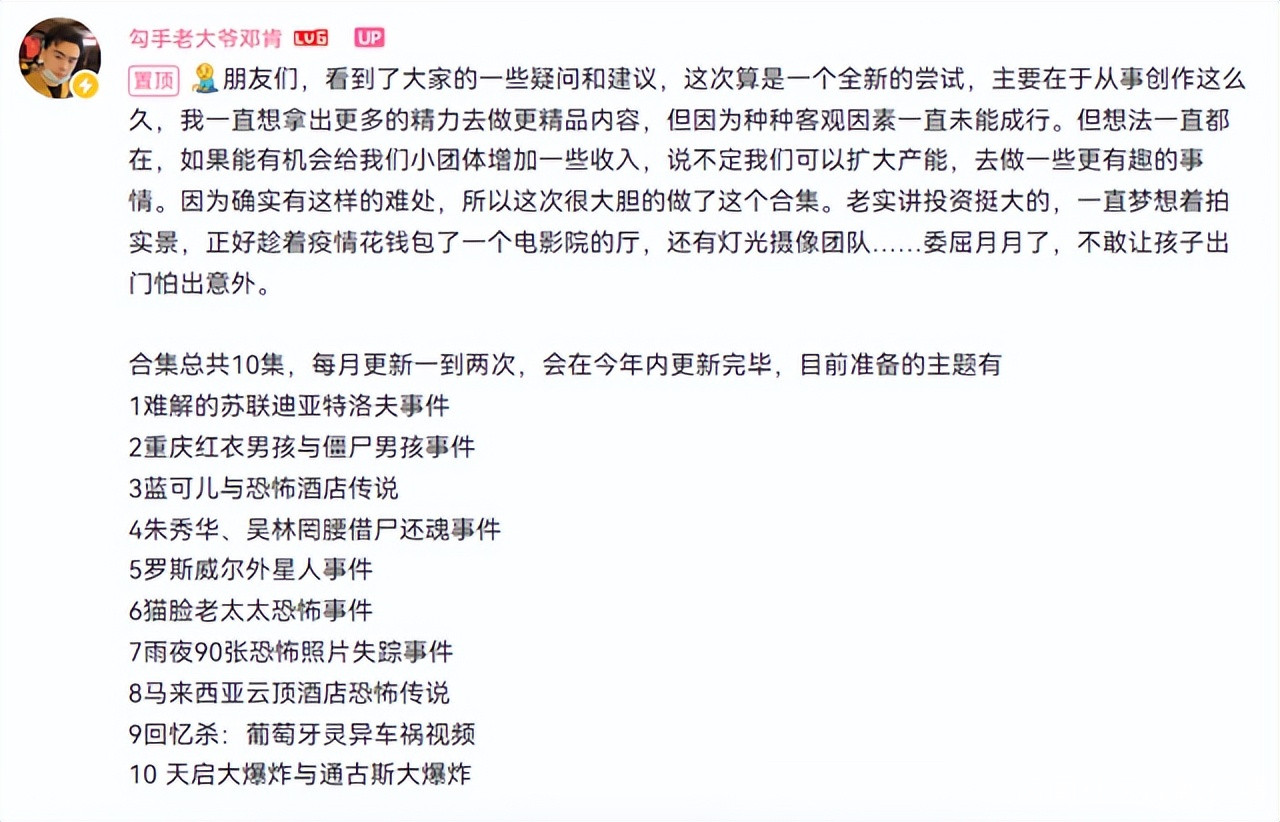 勾手老大爷邓肯 LV6 UP

置顶 朋友们，看到了大家的一些疑问和建议，这次算是一个全新的尝试，主要在于从事创作这么久，我一直想拿出更多的精力去做更精品内容，但因为种种客观因素一直未能成行。但想法一直都在，如果能有机会给我们小团体增加一些收入，说不定我们可以扩大产能，去做一些更有趣的事情。因为确实有这样的难处，所以这次很大胆的做了这个合集。老实讲投资挺大的，一直梦想着拍实景，正好趁着疫情花钱包了一个电影院的厅，还有灯光摄像团队……委屈月月了，不敢让孩子出门怕出意外。

合集总共10集，每月更新一到两次，会在今年内更新完毕，目前准备的主题有
1难解的苏联迪亚特洛夫事件
2重庆红衣男孩与僵尸男孩事件
3蓝可儿与恐怖酒店传说
4朱秀华、吴林罔腰借尸还魂事件
5罗斯威尔外星人事件
6猫脸老太太恐怖事件
7雨夜90张恐怖照片失踪事件
8马来西亚云顶酒店恐怖传说
9回忆杀：葡萄牙灵异车祸视频
10 天启大爆炸与通古斯大爆炸